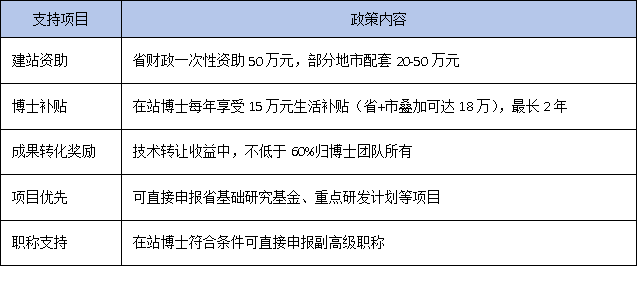 | 支持项目 | 政策内容 |
|---|---|
| 建站资助 | 省财政一次性资助 50 万元，部分地市配套 20-50 万元 |
| 博士补贴 | 在站博士每年享受 15 万元生活补贴（省+市叠加可达 18 万），最长 2 年 |
| 成果转化奖励 | 技术转让收益中，不低于 60%归博士团队所有 |
| 项目优先 | 可直接申报省基础研究基金、重点研发计划等项目 |
| 职称支持 | 在站博士符合条件可直接申报副高级职称 |